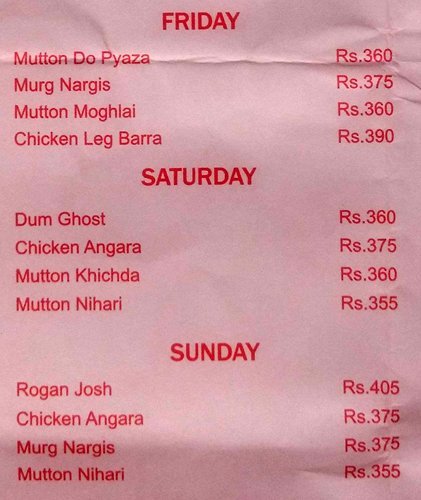 FRIDAY

Mutton Do Pyaza Rs.360
Murg Nargis Rs.375
Mutton Moghlai Rs.360
Chicken Leg Barra Rs.390

SATURDAY

Dum Ghost Rs.360
Chicken Angara Rs.375
Mutton Khichda Rs.360
Mutton Nihari Rs.355

SUNDAY

Rogan Josh Rs.405
Chicken Angara Rs.375
Murg Nargis Rs.375
Mutton Nihari Rs.355